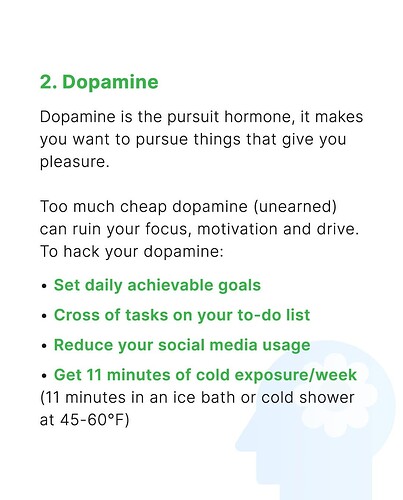 2. Dopamine

Dopamine is the pursuit hormone, it makes you want to pursue things that give you pleasure.

Too much cheap dopamine (unearned) can ruin your focus, motivation and drive. To hack your dopamine:

• Set daily achievable goals
• Cross of tasks on your to-do list
• Reduce your social media usage
• Get 11 minutes of cold exposure/week
(11 minutes in an ice bath or cold shower at 45-60°F)